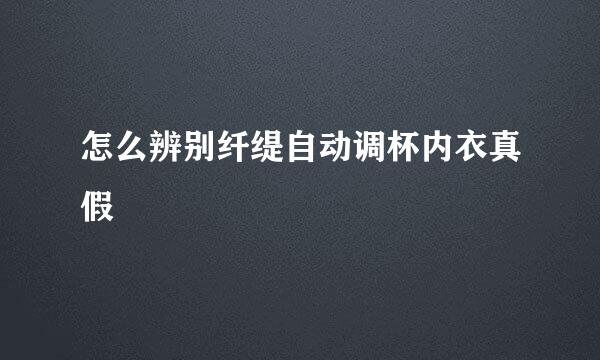 怎么辨别纤缇自动调杯内衣真假